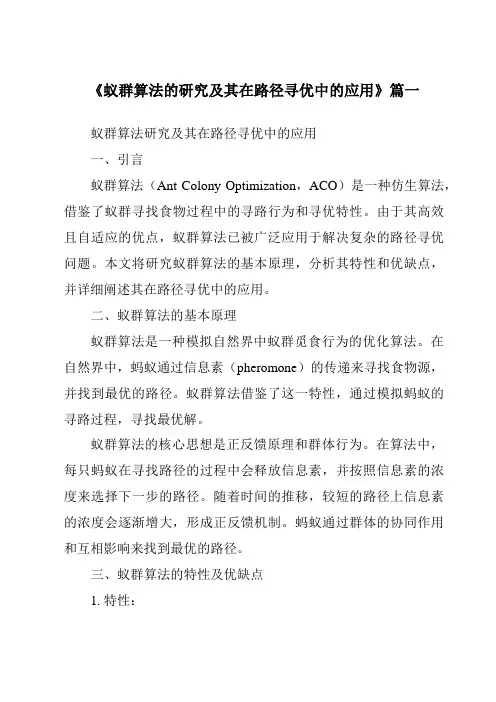 《蚁群算法的研究及其在路径寻优中的应用》篇一

蚁群算法研究及其在路径寻优中的应用

一、引言

蚁群算法（Ant Colony Optimization，ACO）是一种仿生算法，借鉴了蚁群寻找食物过程中的寻路行为和寻优特性。由于其高效且自适应的优点，蚁群算法已被广泛应用于解决复杂的路径寻优问题。本文将研究蚁群算法的基本原理，分析其特性和优缺点，并详细阐述其在路径寻优中的应用。

二、蚁群算法的基本原理

蚁群算法是一种模拟自然界中蚁群觅食行为的优化算法。在自然界中，蚂蚁通过信息素（pheromone）的传递来寻找食物源，并找到最优的路径。蚁群算法借鉴了这一特性，通过模拟蚂蚁的寻路过程，寻找最优解。

蚁群算法的核心思想是正反馈原理和群体行为。在算法中，每只蚂蚁在寻找路径的过程中会释放信息素，并按照信息素的浓度来选择下一步的路径。随着时间的推移，较短的路径上信息素的浓度会逐渐增大，形成正反馈机制。蚂蚁通过群体的协同作用和互相影响来找到最优的路径。

三、蚁群算法的特性及优缺点

1. 特性：